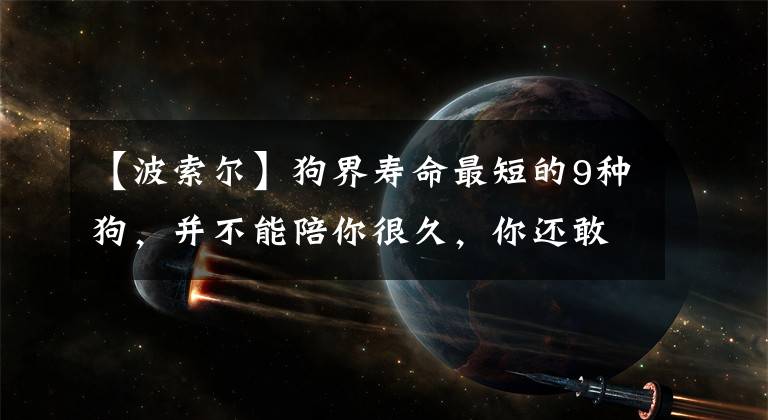 【波索尔】狗界寿命最短的9种狗，并不能陪你很久，你还敢